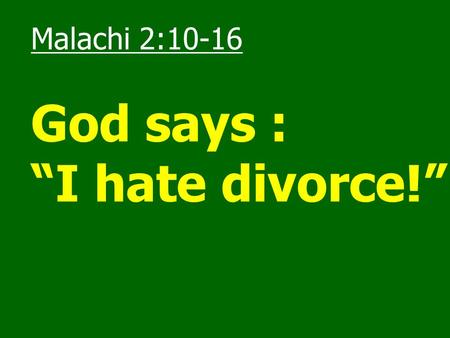 Malachi 2:10-16

God says :
“I hate divorce!”